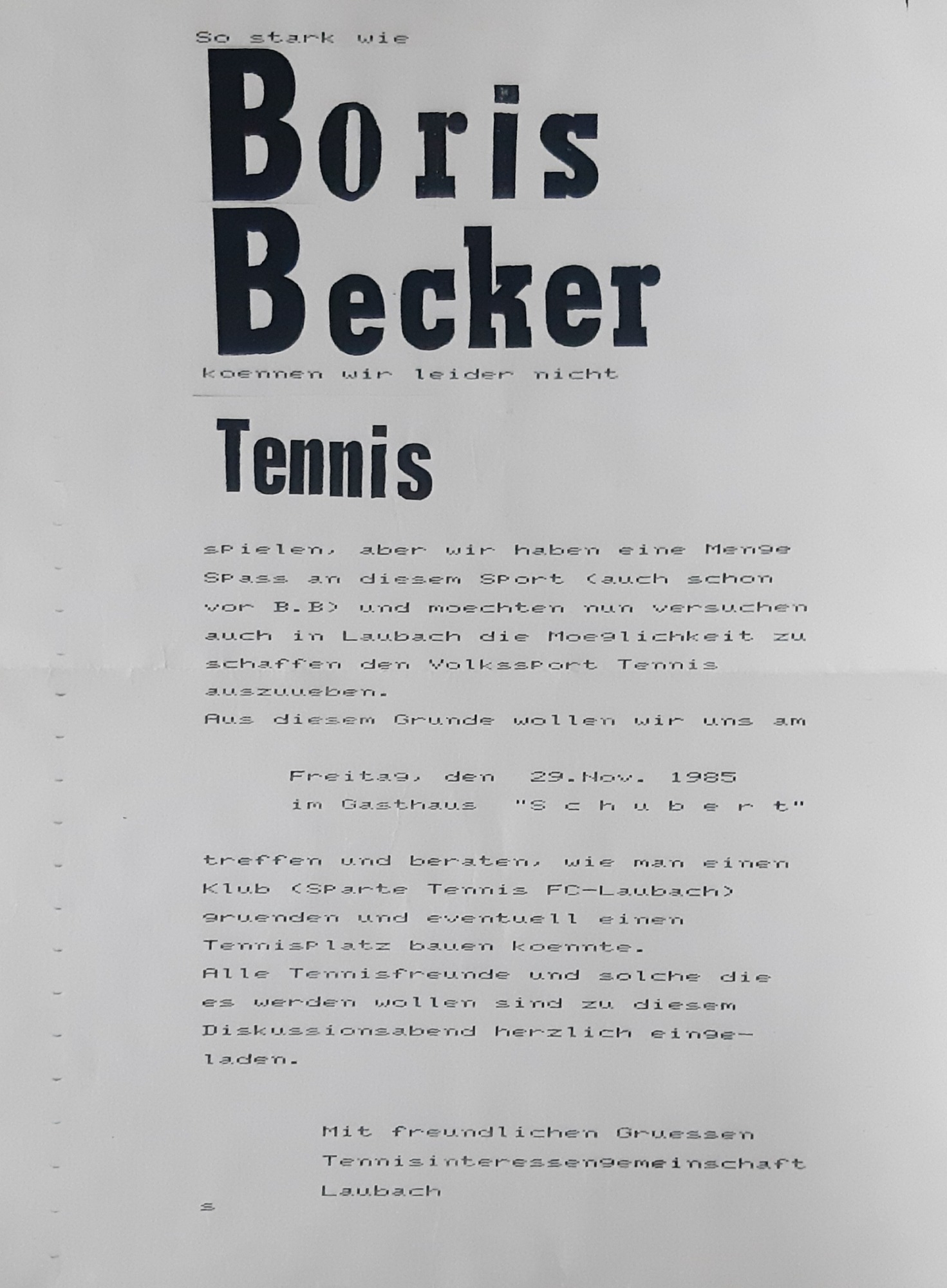 So stark wie

Boris
Becker

koennen wir leider nicht

Tennis

spielen, aber wir haben eine Menge Spass an diesem Sport (auch schon vor B.B) und moechten nun versuchen auch in Laubach die Moeglichkeit zu schaffen den Volkssport Tennis auszuueben.
Aus diesem Grunde wollen wir uns am

Freitag, den 29.Nov. 1985
im Gasthaus "S c h u b e r t"

treffen und beraten, wie man einen Klub (Sparte Tennis FC-Laubach) gruenden und eventuell einen Tennisplatz bauen koennte.
Alle Tennisfreunde und solche die es werden wollen sind zu diesem Diskussionsabend herzlich eingeladen.

Mit freundlichen Gruessen
Tennisinteressengemeinschaft
Laubach

s